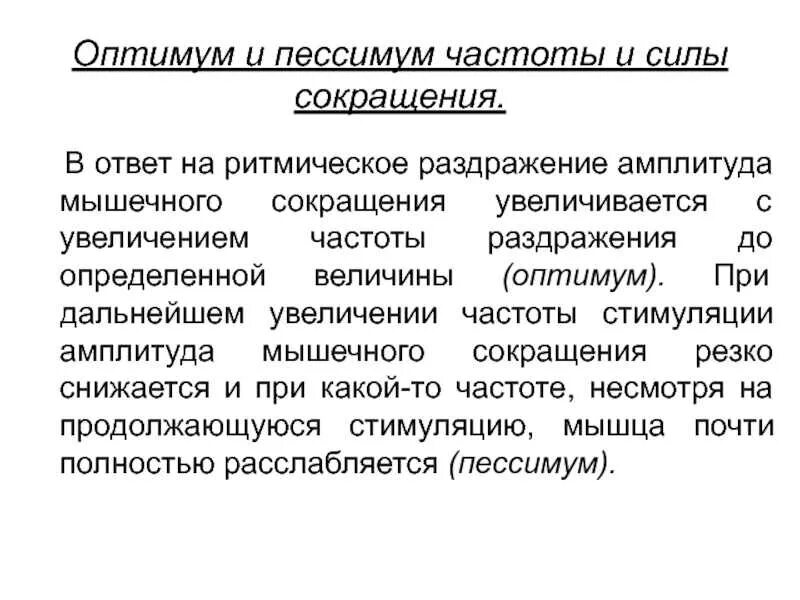 Оптимум и пессимум частоты и силы сокращения.

В ответ на ритмическое раздражение амплитуда мышечного сокращения увеличивается с увеличением частоты раздражения до определенной величины (оптимум). При дальнейшем увеличении частоты стимуляции амплитуда мышечного сокращения резко снижается и при какой-то частоте, несмотря на продолжающуюся стимуляцию, мышца почти полностью расслабляется (пессимум).